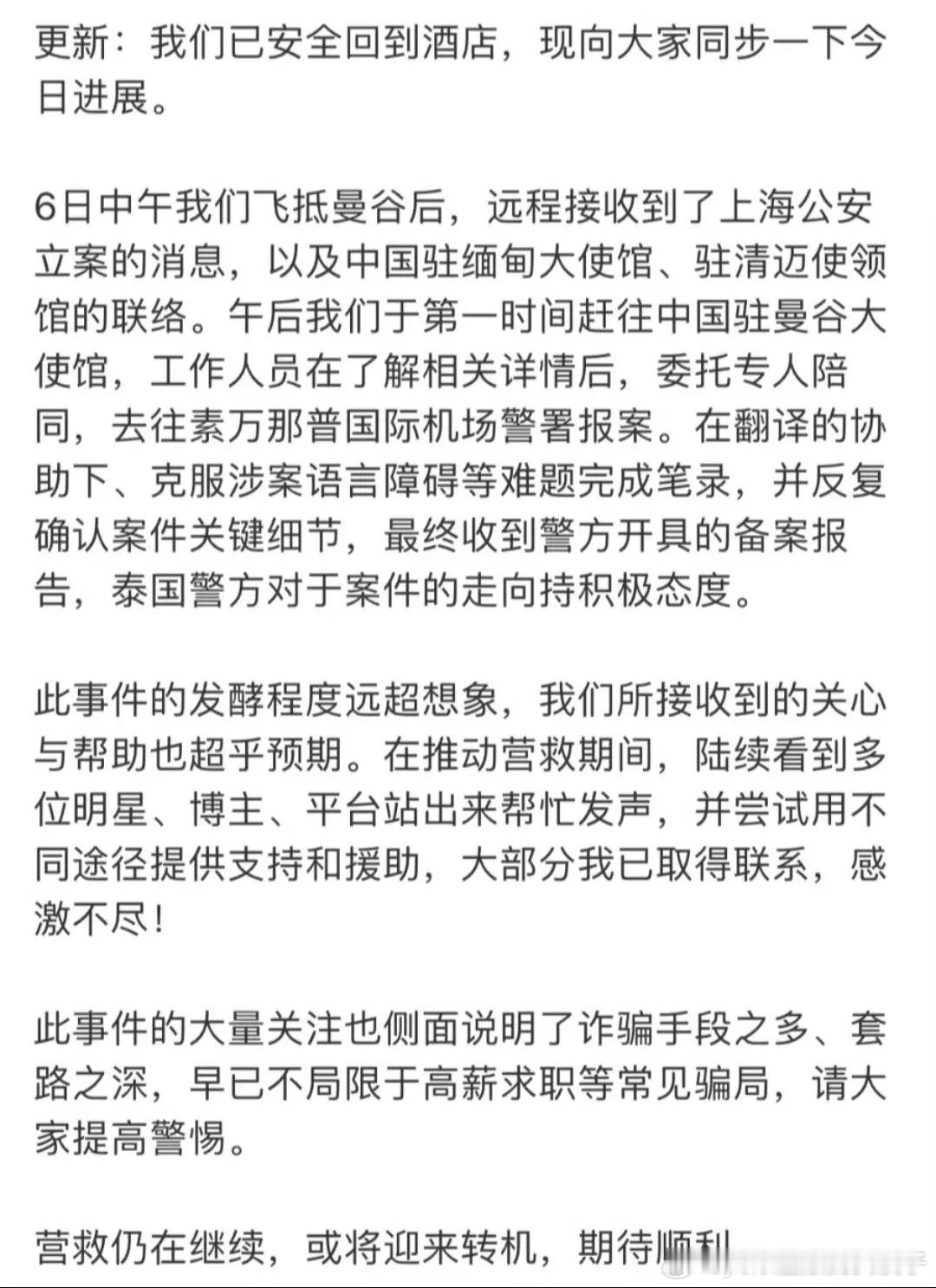 更新：我们已安全回到酒店，现向大家同步一下今日进展。

6日中午我们飞抵曼谷后，远程接收到了上海公安立案的消息，以及中国驻缅甸大使馆、驻清迈使领馆的联络。午后我们于第一时间赶往中国驻曼谷大使馆，工作人员在了解相关详情后，委托专人陪同，去往素万那普国际机场警署报案。在翻译的协助下、克服涉案语言障碍等难题完成笔录，并反复确认案件关键细节，最终收到警方开具的备案报告，泰国警方对于案件的走向持积极态度。

此事件的发酵程度远超想象，我们所接收到的关心与帮助也超乎预期。在推动营救期间，陆续看到多位明星、博主、平台站出来帮忙发声，并尝试用不同途径提供支持和援助，大部分我已取得联系，感激不尽！

此事件的大量关注也侧面说明了诈骗手段之多、套路之深，早已不局限于高薪求职等常见骗局，请大家提高警惕。

营救仍在继续，或将迎来转机，期待顺利